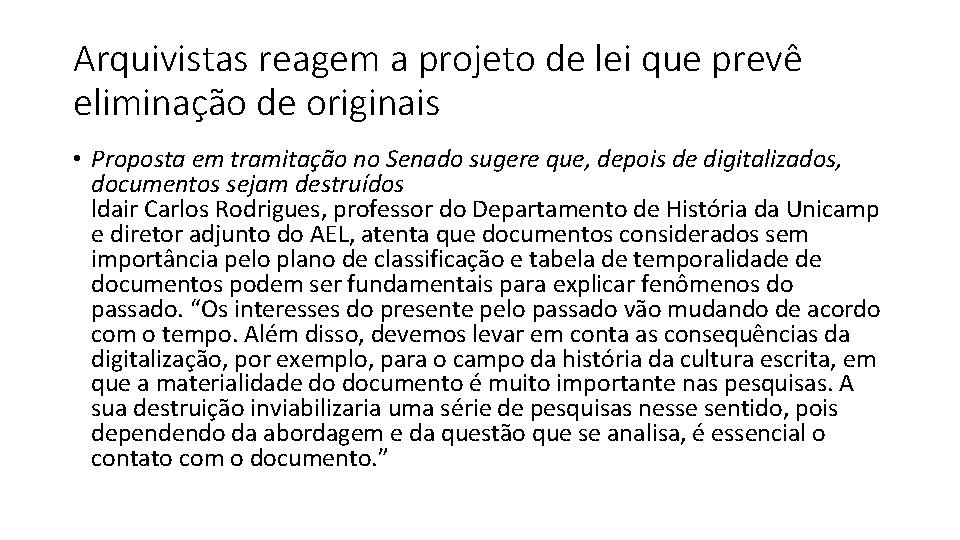 Arquivistas reagem a projeto de lei que prevê eliminação de originais

• Proposta em tramitação no Senado sugere que, depois de digitalizados, documentos sejam destruídos
ldair Carlos Rodrigues, professor do Departamento de História da Unicamp e diretor adjunto do AEL, atenta que documentos considerados sem importância pelo plano de classificação e tabela de temporalidade de documentos podem ser fundamentais para explicar fenômenos do passado. "Os interesses do presente pelo passado vão mudando de acordo com o tempo. Além disso, devemos levar em conta as consequências da digitalização, por exemplo, para o campo da história da cultura escrita, em que a materialidade do documento é muito importante nas pesquisas. A sua destruição inviabilizaria uma série de pesquisas nesse sentido, pois dependendo da abordagem e da questão que se analisa, é essencial o contato com o documento."